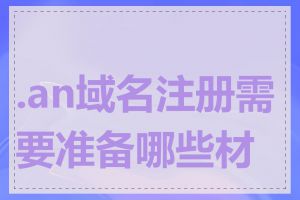 .an域名注册需要准备哪些材